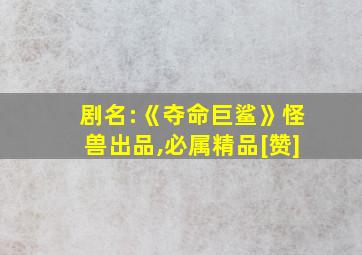 剧名:《夺命巨鲨》怪兽出品,必属精品[赞]